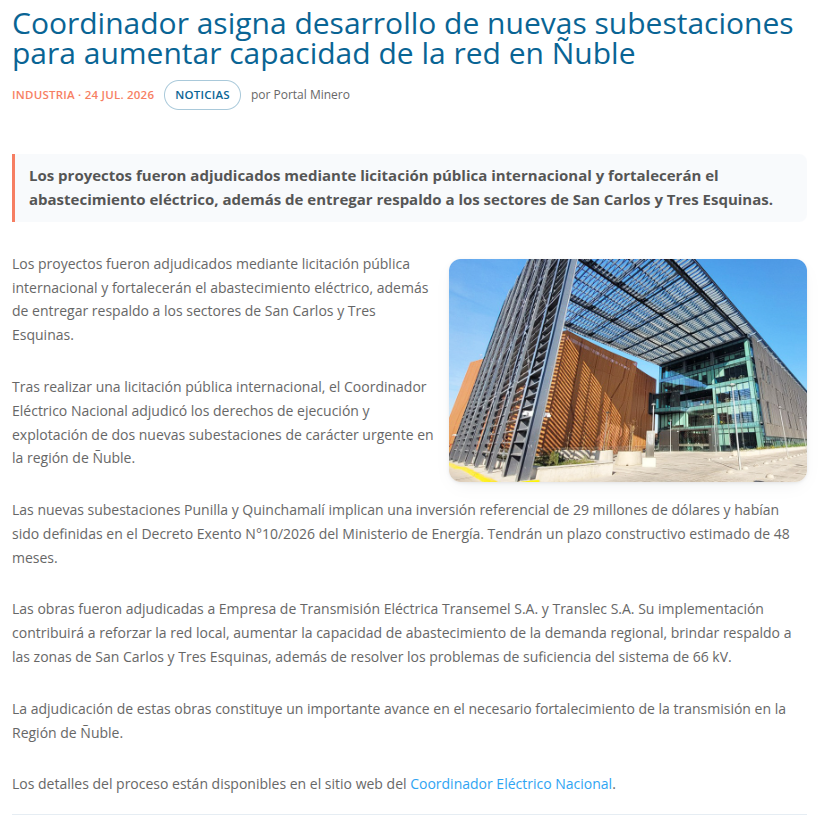 Coordinador asigna desarrollo de nuevas subestaciones para aumentar capacidad de la red en Ñuble

INDUSTRIA · 24 JUL. 2026 NOTICIAS por Portal Minero

Los proyectos fueron adjudicados mediante licitación pública internacional y fortalecerán el abastecimiento eléctrico, además de entregar respaldo a los sectores de San Carlos y Tres Esquinas.

Los proyectos fueron adjudicados mediante licitación pública internacional y fortalecerán el abastecimiento eléctrico, además de entregar respaldo a los sectores de San Carlos y Tres Esquinas.

Tras realizar una licitación pública internacional, el Coordinador Eléctrico Nacional adjudicó los derechos de ejecución y explotación de dos nuevas subestaciones de carácter urgente en la región de Ñuble.

Las nuevas subestaciones Punilla y Quinchamalí implican una inversión referencial de 29 millones de dólares y habían sido definidas en el Decreto Exento N°10/2026 del Ministerio de Energía. Tendrán un plazo constructivo estimado de 48 meses.

Las obras fueron adjudicadas a Empresa de Transmisión Eléctrica Transemel S.A. y Translec S.A. Su implementación contribuirá a reforzar la red local, aumentar la capacidad de abastecimiento de la demanda regional, brindar respaldo a las zonas de San Carlos y Tres Esquinas, además de resolver los problemas de suficiencia del sistema de 66 kV.

La adjudicación de estas obras constituye un importante avance en el necesario fortalecimiento de la transmisión en la Región de Ñuble.

Los detalles del proceso están disponibles en el sitio web del Coordinador Eléctrico Nacional.